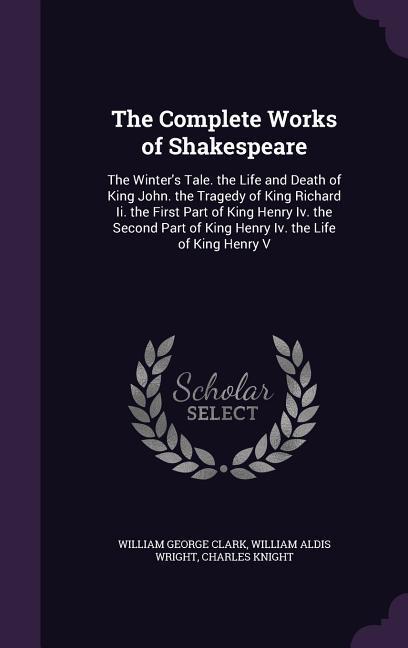 The Complete Works of Shakespeare

The Winter's Tale. the Life and Death of King John. the Tragedy of King Richard Ii. the First Part of King Henry Iv. the Second Part of King Henry Iv. the Life of King Henry V

Scholar
SELECT

WILLIAM GEORGE CLARK, WILLIAM ALDIS WRIGHT, CHARLES KNIGHT